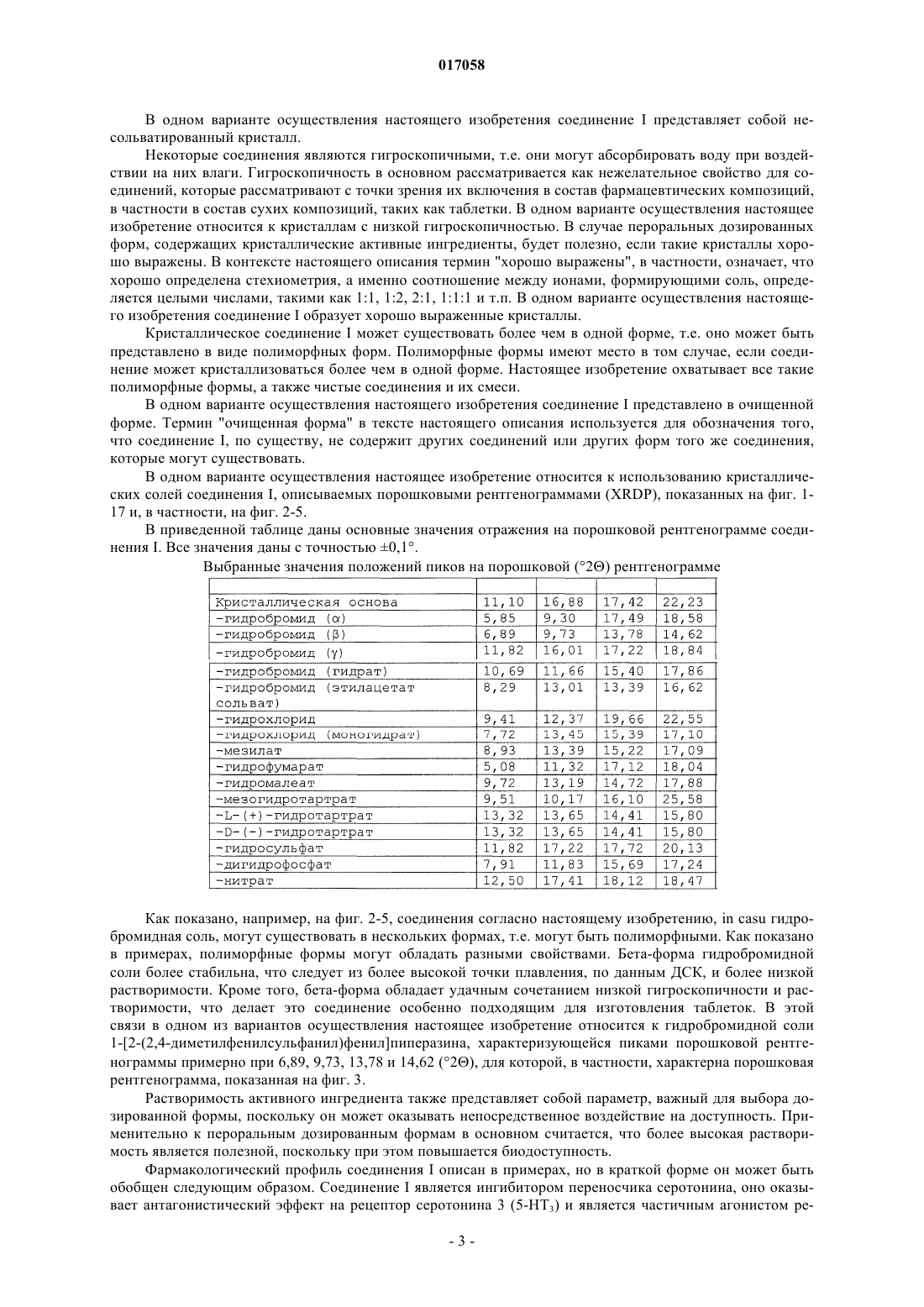 017058

В одном варианте осуществления настоящего изобретения соединение I представляет собой несольватированный кристалл.

Некоторые соединения являются гигроскопичными, т.е. они могут абсорбировать воду при воздействии на них влаги. Гигроскопичность в основном рассматривается как нежелательное свойство для соединений, которые рассматривают с точки зрения их включения в состав фармацевтических композиций, в частности в состав сухих композиций, таких как таблетки. В одном варианте осуществления настоящее изобретение относится к кристаллам с низкой гигроскопичностью. В случае пероральных дозированных форм, содержащих кристаллические активные ингредиенты, будет полезно, если такие кристаллы хорошо выражены. В контексте настоящего описания термин "хорошо выражены", в частности, означает, что хорошо определена стехиометрия, а именно соотношение между ионами, формирующими соль, определяется целыми числами, такими как 1:1, 1:2, 2:1, 1:1:1 и т.п. В одном варианте осуществления настоящего изобретения соединение I образует хорошо выраженные кристаллы.

Кристаллическое соединение I может существовать более чем в одной форме, т.е. оно может быть представлено в виде полиморфных форм. Полиморфные формы имеют место в том случае, если соединение может кристаллизоваться более чем в одной форме. Настоящее изобретение охватывает все такие полиморфные формы, а также чистые соединения и их смеси.

В одном варианте осуществления настоящего изобретения соединение I представлено в очищенной форме. Термин "очищенная форма" в тексте настоящего описания используется для обозначения того, что соединение I, по существу, не содержит других соединений или других форм того же соединения, которые могут существовать.

В одном варианте осуществления настоящее изобретение относится к использованию кристаллических солей соединения I, описываемых порошковыми рентгенограммами (XRDP), показанных на фиг. 1-17 и, в частности, на фиг. 2-5.

В приведенной таблице даны основные значения отражения на порошковой рентгенограмме соединения I. Все значения даны с точностью ±0,1°.

Выбранные значения положений пиков на порошковой (°2Θ) рентгенограмме

| | | | | |
|---|---|---|---|---|
| Кристаллическая основа | 11,10 | 16,88 | 17,42 | 22,23 |
| -гидробромид (α) | 5,85 | 9,30 | 17,49 | 18,58 |
| -гидробромид (β) | 6,89 | 9,73 | 13,78 | 14,62 |
| -гидробромид (γ) | 11,82 | 16,01 | 17,22 | 18,84 |
| -гидробромид (гидрат) | 10,69 | 11,66 | 15,40 | 17,86 |
| -гидробромид (этилацетат сольват) | 8,29 | 13,01 | 13,39 | 16,62 |
| -гидрохлорид | 9,41 | 12,37 | 19,66 | 22,55 |
| -гидрохлорид (моногидрат) | 7,72 | 13,45 | 15,39 | 17,10 |
| -мезилат | 8,93 | 13,39 | 15,22 | 17,09 |
| -гидрофумарат | 5,08 | 11,32 | 17,12 | 18,04 |
| -гидромалеат | 9,72 | 13,19 | 14,72 | 17,88 |
| -мезогидротартрат | 9,51 | 10,17 | 16,10 | 25,58 |
| -L-(+)-гидротартрат | 13,32 | 13,65 | 14,41 | 15,80 |
| -D-(-)-гидротартрат | 13,32 | 13,65 | 14,41 | 15,80 |
| -гидросульфат | 11,82 | 17,22 | 17,72 | 20,13 |
| -дигидрофосфат | 7,91 | 11,83 | 15,69 | 17,24 |
| -нитрат | 12,50 | 17,41 | 18,12 | 18,47 |

Как показано, например, на фиг. 2-5, соединения согласно настоящему изобретению, in casu гидробромидная соль, могут существовать в нескольких формах, т.е. могут быть полиморфными. Как показано в примерах, полиморфные формы могут обладать разными свойствами. Бета-форма гидробромидной соли более стабильна, что следует из более высокой точки плавления, по данным ДСК, и более низкой растворимости. Кроме того, бета-форма обладает удачным сочетанием низкой гигроскопичности и растворимости, что делает это соединение особенно подходящим для изготовления таблеток. В этой связи в одном из вариантов осуществления настоящее изобретение относится к гидробромидной соли 1-[2-(2,4-диметилфенилсульфанил)фенил]пиперазина, характеризующейся пиками порошковой рентгенограммы примерно при 6,89, 9,73, 13,78 и 14,62 (°2Θ), для которой, в частности, характерна порошковая рентгенограмма, показанная на фиг. 3.

Растворимость активного ингредиента также представляет собой параметр, важный для выбора дозированной формы, поскольку он может оказывать непосредственное воздействие на доступность. Применительно к пероральным дозированным формам в основном считается, что более высокая растворимость является полезной, поскольку при этом повышается биодоступность.

Фармакологический профиль соединения I описан в примерах, но в краткой форме он может быть обобщен следующим образом. Соединение I является ингибитором переносчика серотонина, оно оказывает антагонистический эффект на рецептор серотонина 3 (5-HT$_3$) и является частичным агонистом ре-

- 3 -